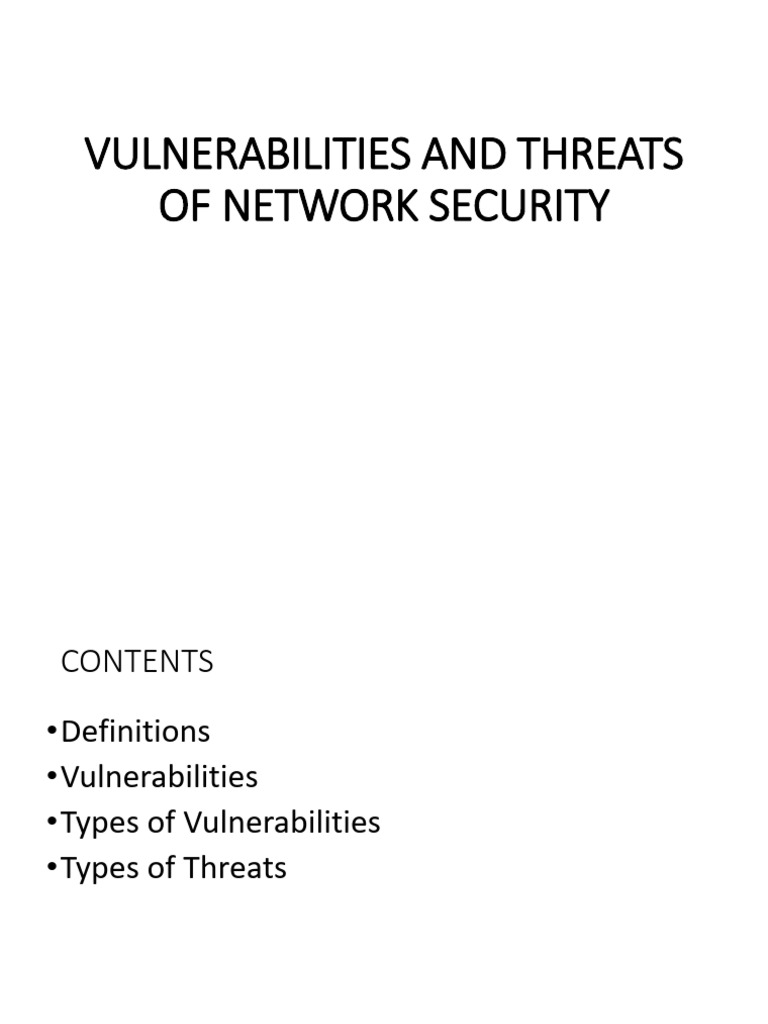 VULNERABILITIES AND THREATS OF NETWORK SECURITY

CONTENTS

•Definitions
•Vulnerabilities
•Types of Vulnerabilities
•Types of Threats